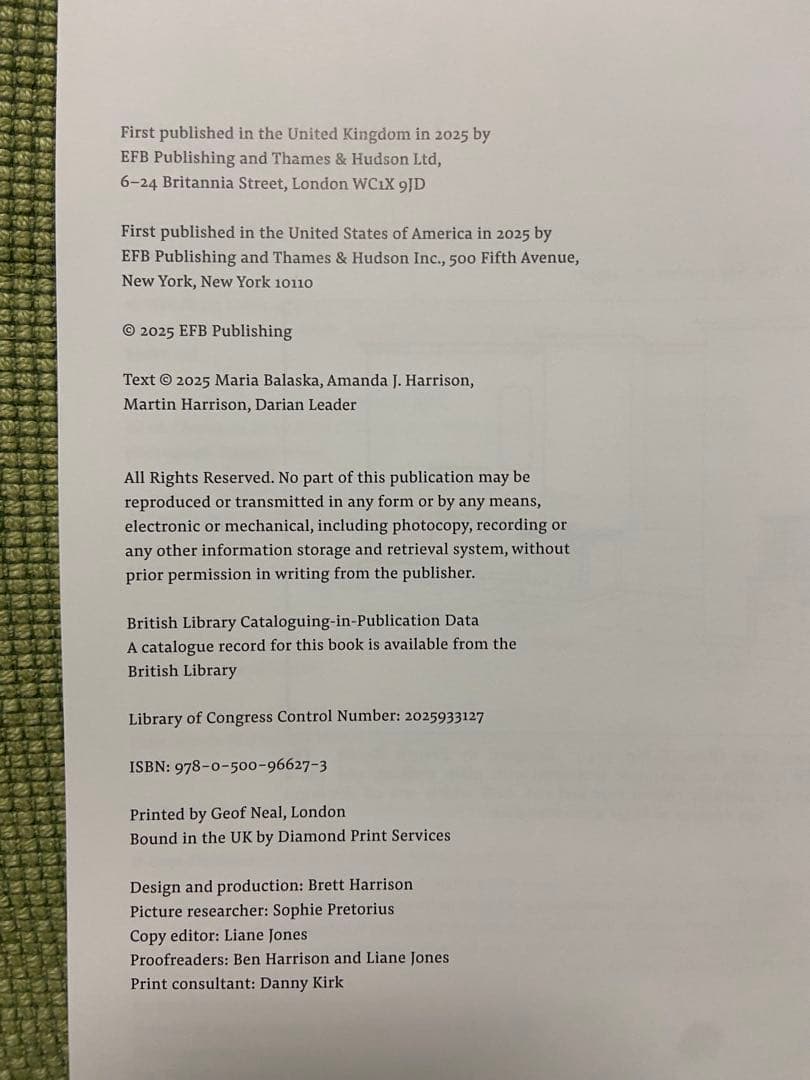 First published in the United Kingdom in 2025 by
EFB Publishing and Thames & Hudson Ltd,
6–24 Britannia Street, London WC1X 9JD

First published in the United States of America in 2025 by
EFB Publishing and Thames & Hudson Inc., 500 Fifth Avenue,
New York, New York 10110

© 2025 EFB Publishing

Text © 2025 Maria Balaska, Amanda J. Harrison,
Martin Harrison, Darian Leader

All Rights Reserved. No part of this publication may be reproduced or transmitted in any form or by any means, electronic or mechanical, including photocopy, recording or any other information storage and retrieval system, without prior permission in writing from the publisher.

British Library Cataloguing-in-Publication Data
A catalogue record for this book is available from the British Library

Library of Congress Control Number: 2025933127

ISBN: 978-0-500-96627-3

Printed by Geof Neal, London
Bound in the UK by Diamond Print Services

Design and production: Brett Harrison
Picture researcher: Sophie Pretorius
Copy editor: Liane Jones
Proofreaders: Ben Harrison and Liane Jones
Print consultant: Danny Kirk